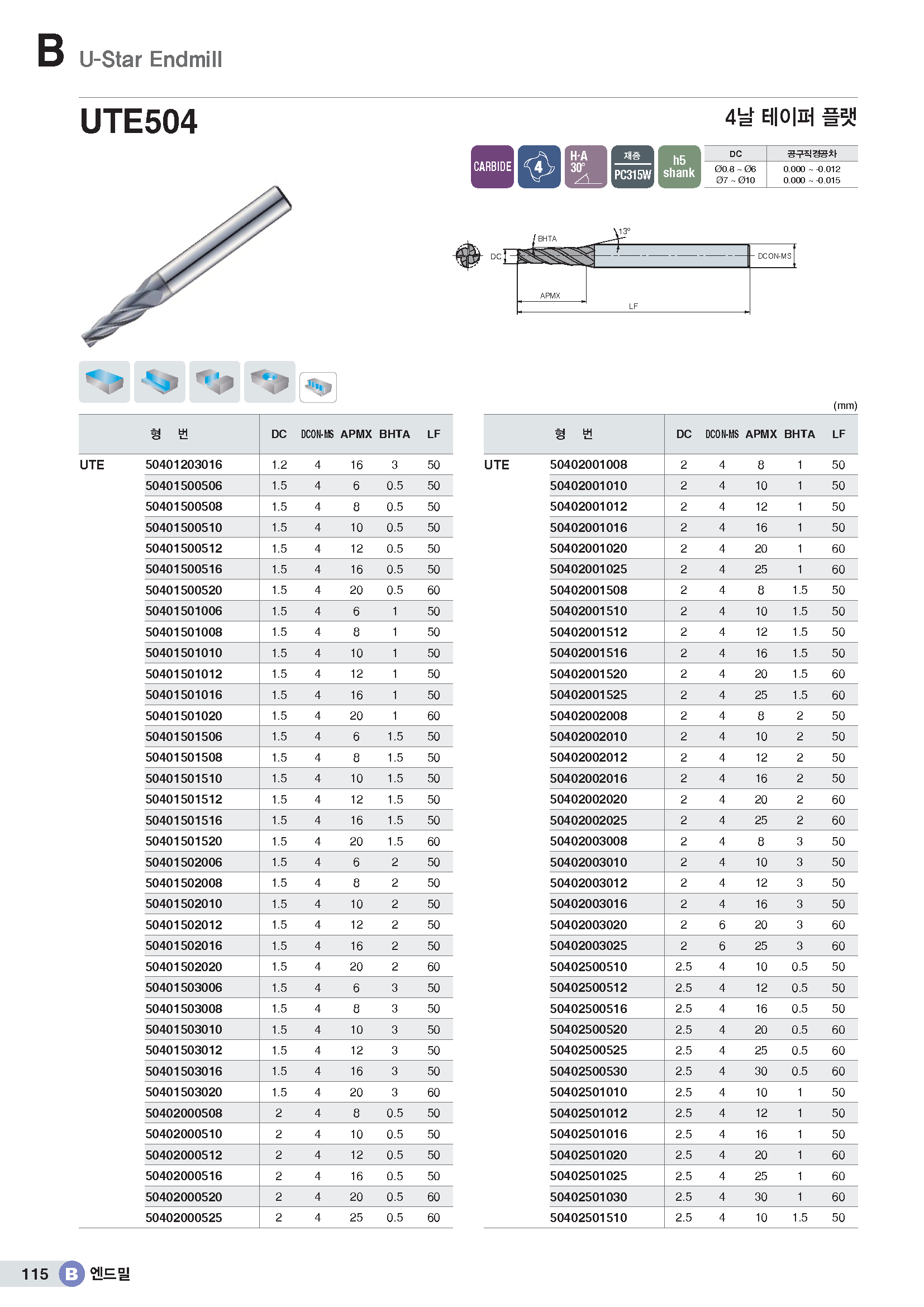 B U-Star Endmill

UTE504

4날 테이퍼 플랫

CARBIDE 4 H·A 30° 재종 PC315W h5 shank

| DC | 공구직경공차 |
|---|---|
| Ø0.8 ~ Ø6 | 0.000 ~ -0.012 |
| Ø7 ~ Ø10 | 0.000 ~ -0.015 |

BHTA 13° DC DCON-MS APMX LF

(mm)

| 형 번 | | DC | DCON-MS | APMX | BHTA | LF |
|---|---|---|---|---|---|---|
| UTE | 50401203016 | 1.2 | 4 | 16 | 3 | 50 |
| | 50401500506 | 1.5 | 4 | 6 | 0.5 | 50 |
| | 50401500508 | 1.5 | 4 | 8 | 0.5 | 50 |
| | 50401500510 | 1.5 | 4 | 10 | 0.5 | 50 |
| | 50401500512 | 1.5 | 4 | 12 | 0.5 | 50 |
| | 50401500516 | 1.5 | 4 | 16 | 0.5 | 50 |
| | 50401500520 | 1.5 | 4 | 20 | 0.5 | 60 |
| | 50401501006 | 1.5 | 4 | 6 | 1 | 50 |
| | 50401501008 | 1.5 | 4 | 8 | 1 | 50 |
| | 50401501010 | 1.5 | 4 | 10 | 1 | 50 |
| | 50401501012 | 1.5 | 4 | 12 | 1 | 50 |
| | 50401501016 | 1.5 | 4 | 16 | 1 | 50 |
| | 50401501020 | 1.5 | 4 | 20 | 1 | 60 |
| | 50401501506 | 1.5 | 4 | 6 | 1.5 | 50 |
| | 50401501508 | 1.5 | 4 | 8 | 1.5 | 50 |
| | 50401501510 | 1.5 | 4 | 10 | 1.5 | 50 |
| | 50401501512 | 1.5 | 4 | 12 | 1.5 | 50 |
| | 50401501516 | 1.5 | 4 | 16 | 1.5 | 50 |
| | 50401501520 | 1.5 | 4 | 20 | 1.5 | 60 |
| | 50401502006 | 1.5 | 4 | 6 | 2 | 50 |
| | 50401502008 | 1.5 | 4 | 8 | 2 | 50 |
| | 50401502010 | 1.5 | 4 | 10 | 2 | 50 |
| | 50401502012 | 1.5 | 4 | 12 | 2 | 50 |
| | 50401502016 | 1.5 | 4 | 16 | 2 | 50 |
| | 50401502020 | 1.5 | 4 | 20 | 2 | 60 |
| | 50401503006 | 1.5 | 4 | 6 | 3 | 50 |
| | 50401503008 | 1.5 | 4 | 8 | 3 | 50 |
| | 50401503010 | 1.5 | 4 | 10 | 3 | 50 |
| | 50401503012 | 1.5 | 4 | 12 | 3 | 50 |
| | 50401503016 | 1.5 | 4 | 16 | 3 | 50 |
| | 50401503020 | 1.5 | 4 | 20 | 3 | 60 |
| | 50402000508 | 2 | 4 | 8 | 0.5 | 50 |
| | 50402000510 | 2 | 4 | 10 | 0.5 | 50 |
| | 50402000512 | 2 | 4 | 12 | 0.5 | 50 |
| | 50402000516 | 2 | 4 | 16 | 0.5 | 50 |
| | 50402000520 | 2 | 4 | 20 | 0.5 | 60 |
| | 50402000525 | 2 | 4 | 25 | 0.5 | 60 |

| 형 번 | | DC | DCON-MS | APMX | BHTA | LF |
|---|---|---|---|---|---|---|
| UTE | 50402001008 | 2 | 4 | 8 | 1 | 50 |
| | 50402001010 | 2 | 4 | 10 | 1 | 50 |
| | 50402001012 | 2 | 4 | 12 | 1 | 50 |
| | 50402001016 | 2 | 4 | 16 | 1 | 50 |
| | 50402001020 | 2 | 4 | 20 | 1 | 60 |
| | 50402001025 | 2 | 4 | 25 | 1 | 60 |
| | 50402001508 | 2 | 4 | 8 | 1.5 | 50 |
| | 50402001510 | 2 | 4 | 10 | 1.5 | 50 |
| | 50402001512 | 2 | 4 | 12 | 1.5 | 50 |
| | 50402001516 | 2 | 4 | 16 | 1.5 | 50 |
| | 50402001520 | 2 | 4 | 20 | 1.5 | 60 |
| | 50402001525 | 2 | 4 | 25 | 1.5 | 60 |
| | 50402002008 | 2 | 4 | 8 | 2 | 50 |
| | 50402002010 | 2 | 4 | 10 | 2 | 50 |
| | 50402002012 | 2 | 4 | 12 | 2 | 50 |
| | 50402002016 | 2 | 4 | 16 | 2 | 50 |
| | 50402002020 | 2 | 4 | 20 | 2 | 60 |
| | 50402002025 | 2 | 4 | 25 | 2 | 60 |
| | 50402003008 | 2 | 4 | 8 | 3 | 50 |
| | 50402003010 | 2 | 4 | 10 | 3 | 50 |
| | 50402003012 | 2 | 4 | 12 | 3 | 50 |
| | 50402003016 | 2 | 4 | 16 | 3 | 50 |
| | 50402003020 | 2 | 6 | 20 | 3 | 60 |
| | 50402003025 | 2 | 6 | 25 | 3 | 60 |
| | 50402500510 | 2.5 | 4 | 10 | 0.5 | 50 |
| | 50402500512 | 2.5 | 4 | 12 | 0.5 | 50 |
| | 50402500516 | 2.5 | 4 | 16 | 0.5 | 50 |
| | 50402500520 | 2.5 | 4 | 20 | 0.5 | 60 |
| | 50402500525 | 2.5 | 4 | 25 | 0.5 | 60 |
| | 50402500530 | 2.5 | 4 | 30 | 0.5 | 60 |
| | 50402501010 | 2.5 | 4 | 10 | 1 | 50 |
| | 50402501012 | 2.5 | 4 | 12 | 1 | 50 |
| | 50402501016 | 2.5 | 4 | 16 | 1 | 50 |
| | 50402501020 | 2.5 | 4 | 20 | 1 | 60 |
| | 50402501025 | 2.5 | 4 | 25 | 1 | 60 |
| | 50402501030 | 2.5 | 4 | 30 | 1 | 60 |
| | 50402501510 | 2.5 | 4 | 10 | 1.5 | 50 |

115 B 엔드밀